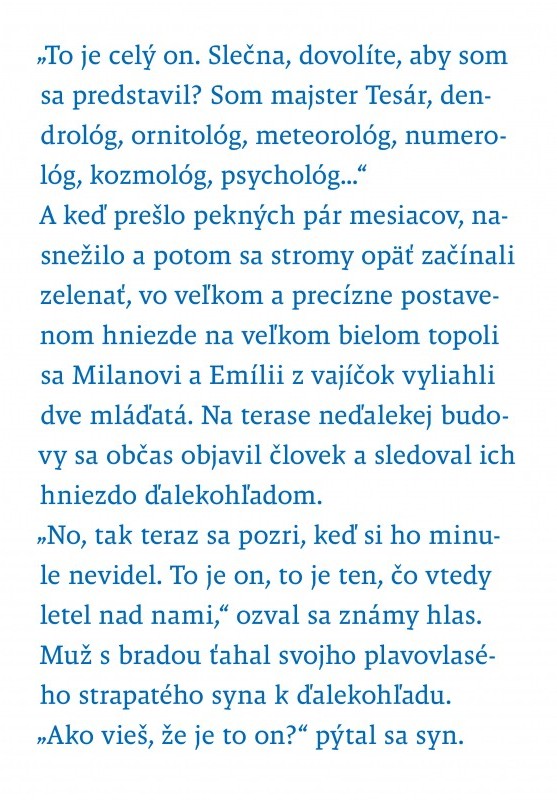 „To je celý on. Slečna, dovolíte, aby som sa predstavil? Som majster Tesár, dendrológ, ornitológ, meteorológ, numerológ, kozmológ, psychológ...“
A keď prešlo pekných pár mesiacov, nasnežilo a potom sa stromy opäť začínali zelenať, vo veľkom a precízne postavenom hniezde na veľkom bielom topoli sa Milanovi a Emílii z vajíčok vyliahli dve mláďatá. Na terase neďalekej budovy sa občas objavil človek a sledoval ich hniezdo ďalekohľadom.
„No, tak teraz sa pozri, keď si ho minule nevidel. To je on, to je ten, čo vtedy letel nad nami,“ ozval sa známy hlas. Muž s bradou ťahal svojho plavovlasého strapatého syna k ďalekohľadu.
„Ako vieš, že je to on?“ pýtal sa syn.